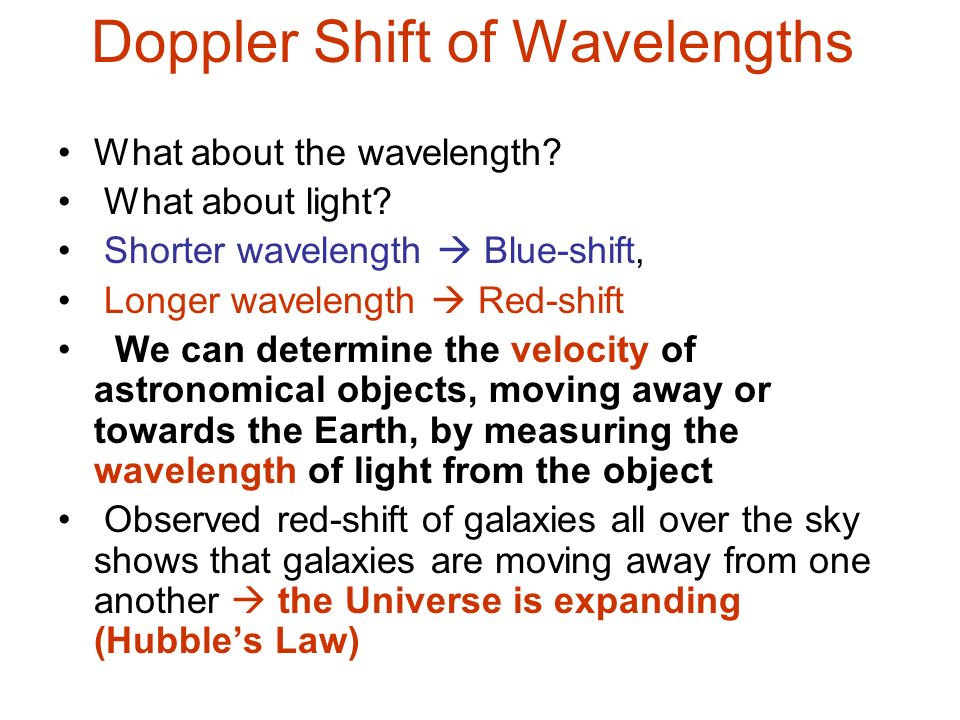 Doppler Shift of Wavelengths

• What about the wavelength?
• What about light?
• Shorter wavelength → Blue-shift,
• Longer wavelength → Red-shift
• We can determine the velocity of astronomical objects, moving away or towards the Earth, by measuring the wavelength of light from the object
• Observed red-shift of galaxies all over the sky shows that galaxies are moving away from one another → the Universe is expanding (Hubble's Law)